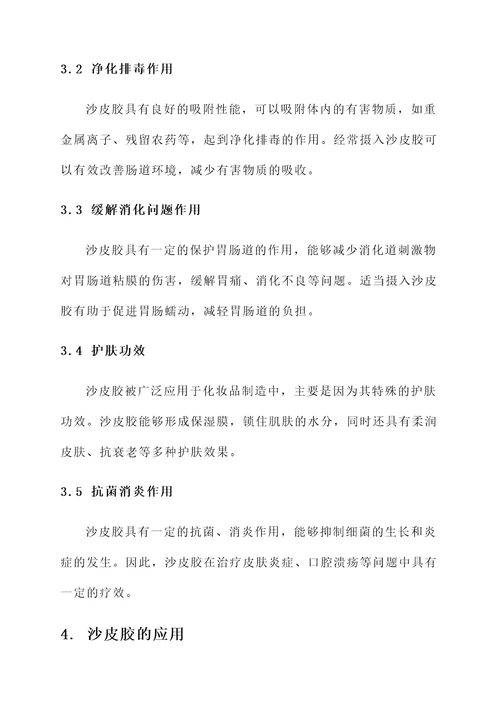 3.2 净化排毒作用

沙皮胶具有良好的吸附性能，可以吸附体内的有害物质，如重金属离子、残留农药等，起到净化排毒的作用。经常摄入沙皮胶可以有效改善肠道环境，减少有害物质的吸收。

3.3 缓解消化问题作用

沙皮胶具有一定的保护胃肠道的作用，能够减少消化道刺激物对胃肠道粘膜的伤害，缓解胃痛、消化不良等问题。适当摄入沙皮胶有助于促进胃肠蠕动，减轻胃肠道的负担。

3.4 护肤功效

沙皮胶被广泛应用于化妆品制造中，主要是因为其特殊的护肤功效。沙皮胶能够形成保湿膜，锁住肌肤的水分，同时还具有柔润皮肤、抗衰老等多种护肤效果。

3.5 抗菌消炎作用

沙皮胶具有一定的抗菌、消炎作用，能够抑制细菌的生长和炎症的发生。因此，沙皮胶在治疗皮肤炎症、口腔溃疡等问题中具有一定的疗效。

4. 沙皮胶的应用